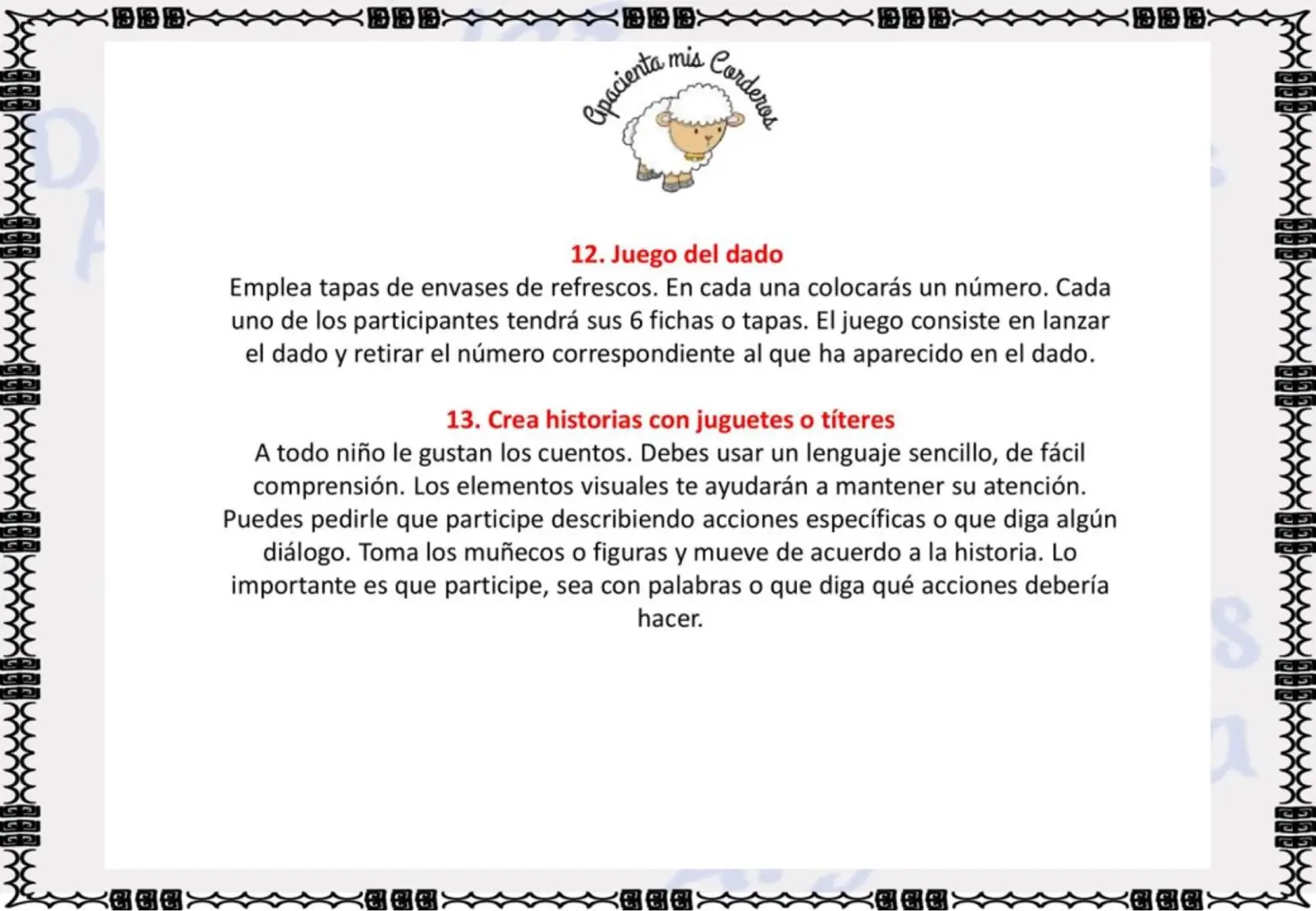 Apacienta mis Corderos

12. Juego del dado
Emplea tapas de envases de refrescos. En cada una colocarás un número. Cada uno de los participantes tendrá sus 6 fichas o tapas. El juego consiste en lanzar el dado y retirar el número correspondiente al que ha aparecido en el dado.

13. Crea historias con juguetes o títeres
A todo niño le gustan los cuentos. Debes usar un lenguaje sencillo, de fácil comprensión. Los elementos visuales te ayudarán a mantener su atención. Puedes pedirle que participe describiendo acciones específicas o que diga algún diálogo. Toma los muñecos o figuras y mueve de acuerdo a la historia. Lo importante es que participe, sea con palabras o que diga qué acciones debería hacer.